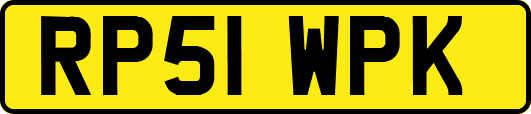 RP51 WPK